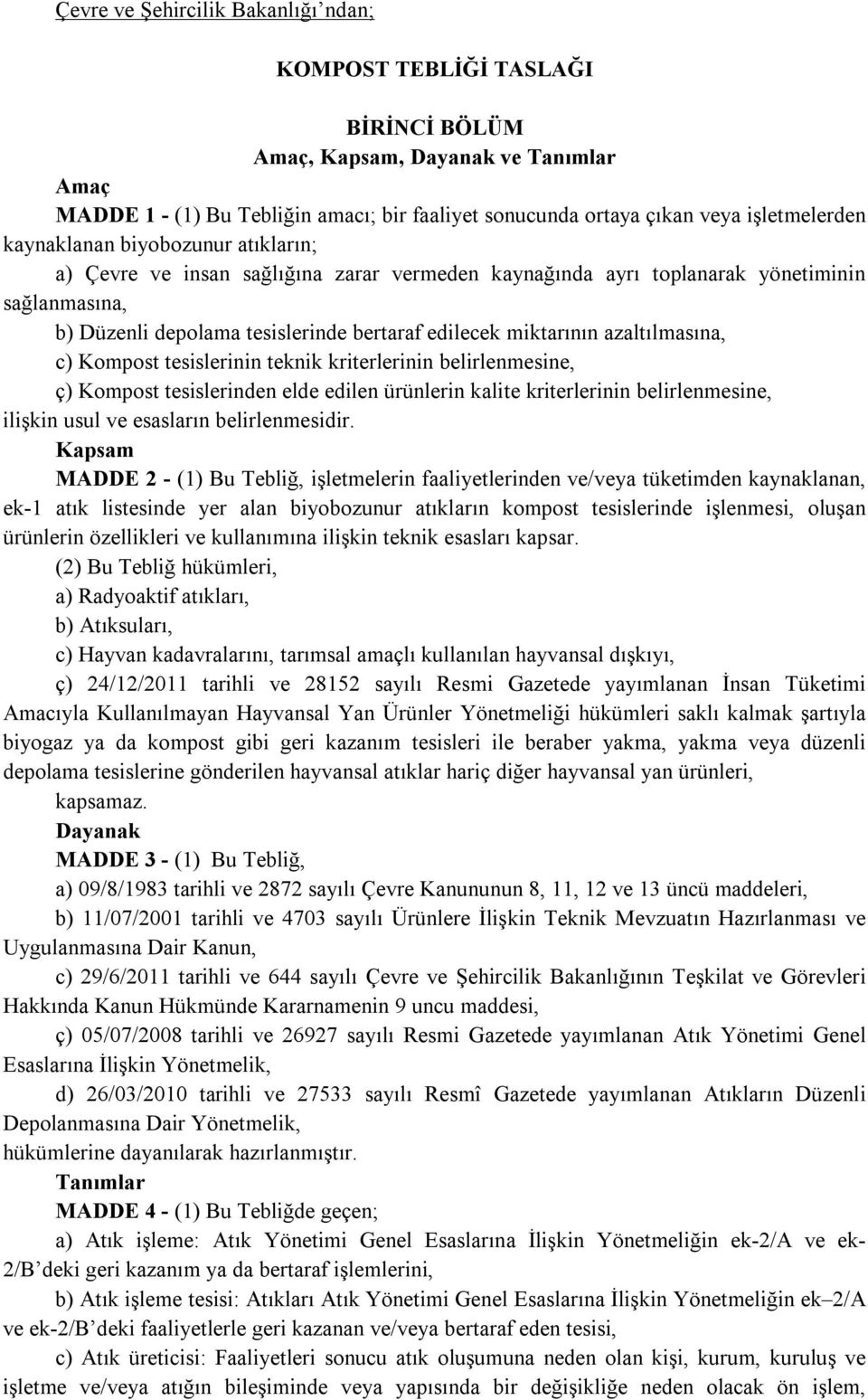 Çevre ve Şehircilik Bakanlığı'ndan;

KOMPOST TEBLİĞİ TASLAĞI

BİRİNCİ BÖLÜM
Amaç, Kapsam, Dayanak ve Tanımlar

Amaç
MADDE 1 - (1) Bu Tebliğin amacı; bir faaliyet sonucunda ortaya çıkan veya işletmelerden kaynaklanan biyobozunur atıkların;
a) Çevre ve insan sağlığına zarar vermeden kaynağında ayrı toplanarak yönetiminin sağlanmasına,
b) Düzenli depolama tesislerinde bertaraf edilecek miktarının azaltılmasına,
c) Kompost tesislerinin teknik kriterlerinin belirlenmesine,
ç) Kompost tesislerinden elde edilen ürünlerin kalite kriterlerinin belirlenmesine,
ilişkin usul ve esasların belirlenmesidir.
Kapsam
MADDE 2 - (1) Bu Tebliğ, işletmelerin faaliyetlerinden ve/veya tüketimden kaynaklanan, ek-1 atık listesinde yer alan biyobozunur atıkların kompost tesislerinde işlenmesi, oluşan ürünlerin özellikleri ve kullanımına ilişkin teknik esasları kapsar.
(2) Bu Tebliğ hükümleri,
a) Radyoaktif atıkları,
b) Atıksuları,
c) Hayvan kadavralarını, tarımsal amaçlı kullanılan hayvansal dışkıyı,
ç) 24/12/2011 tarihli ve 28152 sayılı Resmi Gazetede yayımlanan İnsan Tüketimi Amacıyla Kullanılmayan Hayvansal Yan Ürünler Yönetmeliği hükümleri saklı kalmak şartıyla biyogaz ya da kompost gibi geri kazanım tesisleri ile beraber yakma, yakma veya düzenli depolama tesislerine gönderilen hayvansal atıklar hariç diğer hayvansal yan ürünleri,
kapsamaz.
Dayanak
MADDE 3 - (1) Bu Tebliğ,
a) 09/8/1983 tarihli ve 2872 sayılı Çevre Kanununun 8, 11, 12 ve 13 üncü maddeleri,
b) 11/07/2001 tarihli ve 4703 sayılı Ürünlere İlişkin Teknik Mevzuatın Hazırlanması ve Uygulanmasına Dair Kanun,
c) 29/6/2011 tarihli ve 644 sayılı Çevre ve Şehircilik Bakanlığının Teşkilat ve Görevleri Hakkında Kanun Hükmünde Kararnamenin 9 uncu maddesi,
ç) 05/07/2008 tarihli ve 26927 sayılı Resmi Gazetede yayımlanan Atık Yönetimi Genel Esaslarına İlişkin Yönetmelik,
d) 26/03/2010 tarihli ve 27533 sayılı Resmî Gazetede yayımlanan Atıkların Düzenli Depolanmasına Dair Yönetmelik,
hükümlerine dayanılarak hazırlanmıştır.
Tanımlar
MADDE 4 - (1) Bu Tebliğde geçen;
a) Atık işleme: Atık Yönetimi Genel Esaslarına İlişkin Yönetmeliğin ek-2/A ve ek-2/B'deki geri kazanım ya da bertaraf işlemlerini,
b) Atık işleme tesisi: Atıkları Atık Yönetimi Genel Esaslarına İlişkin Yönetmeliğin ek–2/A ve ek-2/B'deki faaliyetlerle geri kazanan ve/veya bertaraf eden tesisi,
c) Atık üreticisi: Faaliyetleri sonucu atık oluşumuna neden olan kişi, kurum, kuruluş ve işletme ve/veya atığın bileşiminde veya yapısında bir değişikliğe neden olacak ön işlem,